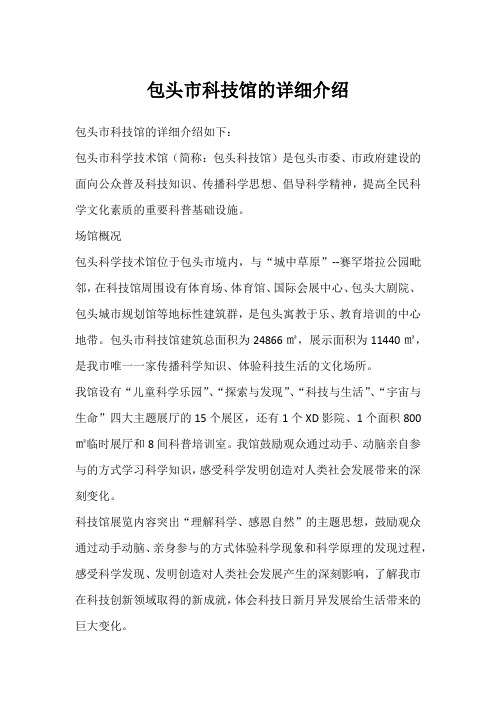 包头市科技馆的详细介绍

包头市科技馆的详细介绍如下：

包头市科学技术馆（简称：包头科技馆）是包头市委、市政府建设的面向公众普及科技知识、传播科学思想、倡导科学精神，提高全民科学文化素质的重要科普基础设施。

场馆概况

包头科学技术馆位于包头市境内，与“城中草原”--赛罕塔拉公园毗邻，在科技馆周围设有体育场、体育馆、国际会展中心、包头大剧院、包头城市规划馆等地标性建筑群，是包头寓教于乐、教育培训的中心地带。包头市科技馆建筑总面积为 24866 ㎡，展示面积为 11440 ㎡，是我市唯一一家传播科学知识、体验科技生活的文化场所。

我馆设有“儿童科学乐园”、“探索与发现”、“科技与生活”、“宇宙与生命”四大主题展厅的 15 个展区，还有 1 个 XD 影院、1 个面积 800 ㎡临时展厅和 8 间科普培训室。我馆鼓励观众通过动手、动脑亲自参与的方式学习科学知识，感受科学发明创造对人类社会发展带来的深刻变化。

科技馆展览内容突出“理解科学、感恩自然”的主题思想，鼓励观众通过动手动脑、亲身参与的方式体验科学现象和科学原理的发现过程，感受科学发现、发明创造对人类社会发展产生的深刻影响，了解我市在科技创新领域取得的新成就，体会科技日新月异发展给生活带来的巨大变化。